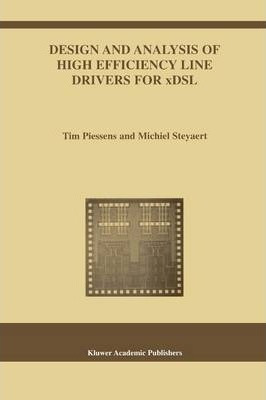 DESIGN AND ANALYSIS OF HIGH EFFICIENCY LINE DRIVERS FOR xDSL

Tim Piessens and Michiel Steyaert

Kluwer Academic Publishers